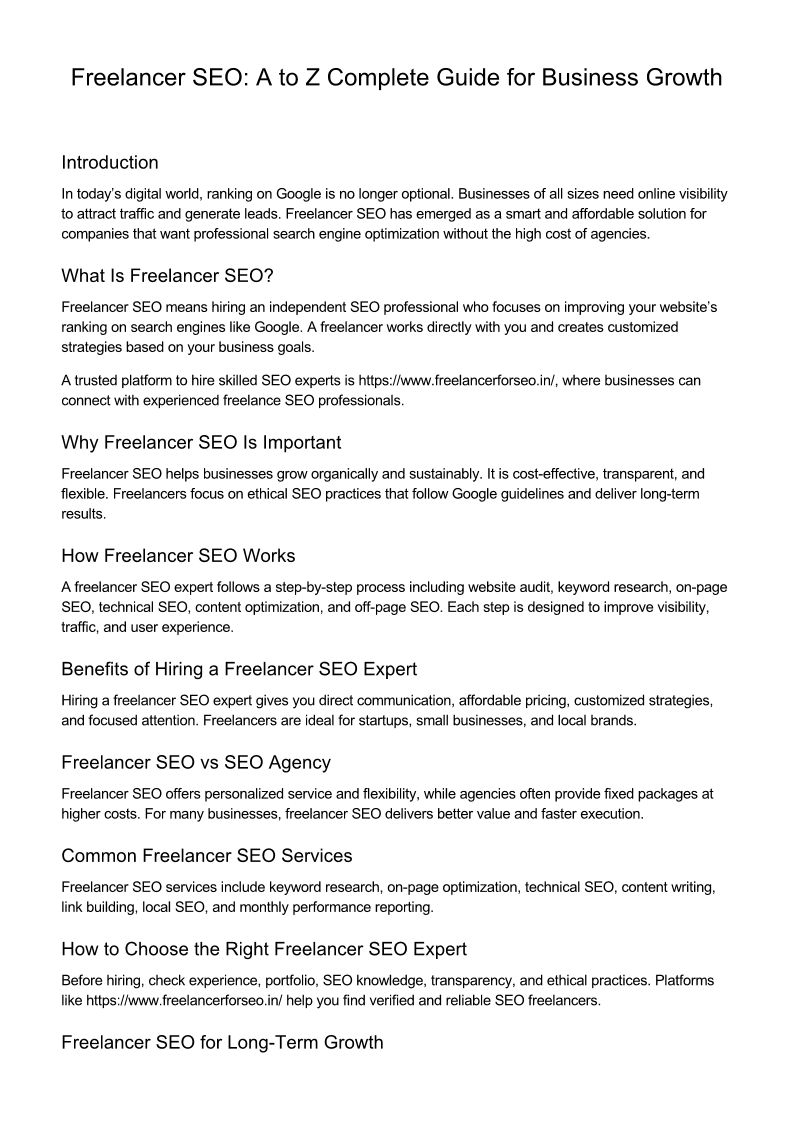 Freelancer SEO: A to Z Complete Guide for Business Growth

Introduction

In today's digital world, ranking on Google is no longer optional. Businesses of all sizes need online visibility to attract traffic and generate leads. Freelancer SEO has emerged as a smart and affordable solution for companies that want professional search engine optimization without the high cost of agencies.

What Is Freelancer SEO?

Freelancer SEO means hiring an independent SEO professional who focuses on improving your website's ranking on search engines like Google. A freelancer works directly with you and creates customized strategies based on your business goals.

A trusted platform to hire skilled SEO experts is https://www.freelancerforseo.in/, where businesses can connect with experienced freelance SEO professionals.

Why Freelancer SEO Is Important

Freelancer SEO helps businesses grow organically and sustainably. It is cost-effective, transparent, and flexible. Freelancers focus on ethical SEO practices that follow Google guidelines and deliver long-term results.

How Freelancer SEO Works

A freelancer SEO expert follows a step-by-step process including website audit, keyword research, on-page SEO, technical SEO, content optimization, and off-page SEO. Each step is designed to improve visibility, traffic, and user experience.

Benefits of Hiring a Freelancer SEO Expert

Hiring a freelancer SEO expert gives you direct communication, affordable pricing, customized strategies, and focused attention. Freelancers are ideal for startups, small businesses, and local brands.

Freelancer SEO vs SEO Agency

Freelancer SEO offers personalized service and flexibility, while agencies often provide fixed packages at higher costs. For many businesses, freelancer SEO delivers better value and faster execution.

Common Freelancer SEO Services

Freelancer SEO services include keyword research, on-page optimization, technical SEO, content writing, link building, local SEO, and monthly performance reporting.

How to Choose the Right Freelancer SEO Expert

Before hiring, check experience, portfolio, SEO knowledge, transparency, and ethical practices. Platforms like https://www.freelancerforseo.in/ help you find verified and reliable SEO freelancers.

Freelancer SEO for Long-Term Growth